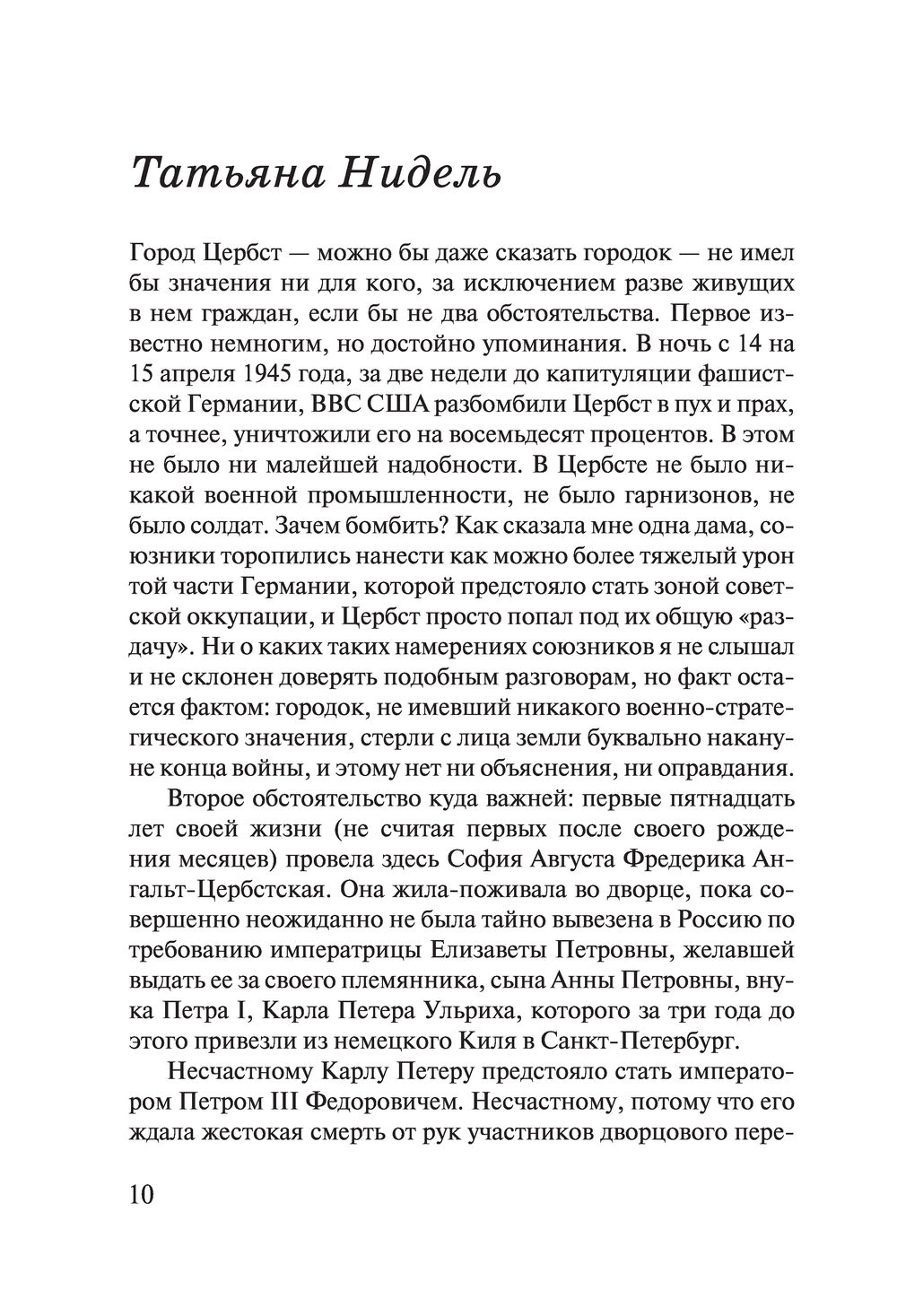 Татьяна Нидель

Город Цербст — можно бы даже сказать городок — не имел бы значения ни для кого, за исключением разве живущих в нем граждан, если бы не два обстоятельства. Первое известно немногим, но достойно упоминания. В ночь с 14 на 15 апреля 1945 года, за две недели до капитуляции фашистской Германии, ВВС США разбомбили Цербст в пух и прах, а точнее, уничтожили его на восемьдесят процентов. В этом не было ни малейшей надобности. В Цербсте не было никакой военной промышленности, не было гарнизонов, не было солдат. Зачем бомбить? Как сказала мне одна дама, союзники торопились нанести как можно более тяжелый урон той части Германии, которой предстояло стать зоной советской оккупации, и Цербст просто попал под их общую «раздачу». Ни о каких таких намерениях союзников я не слышал и не склонен доверять подобным разговорам, но факт остается фактом: городок, не имевший никакого военно-стратегического значения, стерли с лица земли буквально накануне конца войны, и этому нет ни объяснения, ни оправдания.

Второе обстоятельство куда важней: первые пятнадцать лет своей жизни (не считая первых после своего рождения месяцев) провела здесь София Августа Фредерика Ангальт-Цербстская. Она жила-поживала во дворце, пока совершенно неожиданно не была тайно вывезена в Россию по требованию императрицы Елизаветы Петровны, желавшей выдать ее за своего племянника, сына Анны Петровны, внука Петра I, Карла Петера Ульриха, которого за три года до этого привезли из немецкого Киля в Санкт-Петербург.

Несчастному Карлу Петеру предстояло стать императором Петром III Федоровичем. Несчастному, потому что его ждала жестокая смерть от рук участников дворцового пере-

10